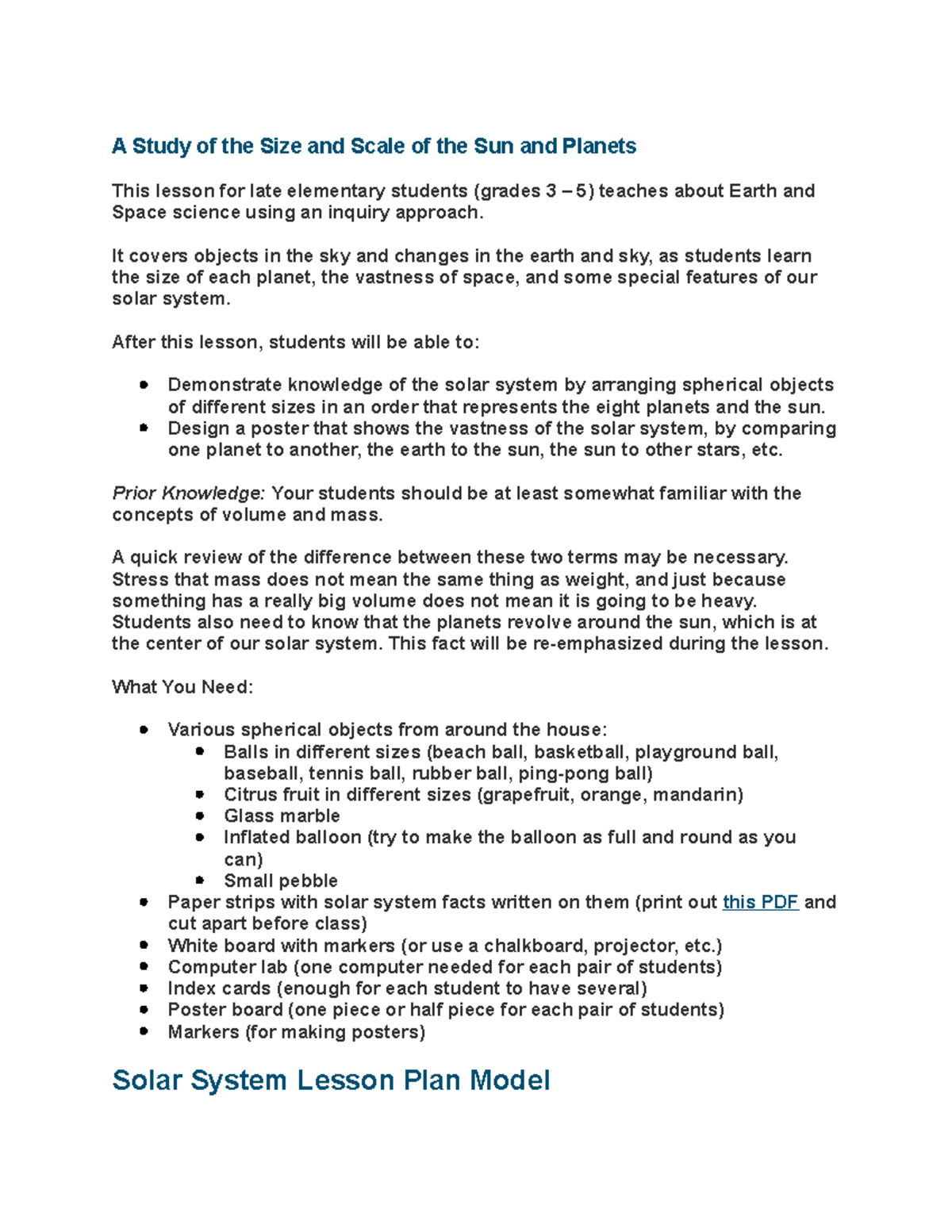 A Study of the Size and Scale of the Sun and Planets

This lesson for late elementary students (grades 3 – 5) teaches about Earth and Space science using an inquiry approach.

It covers objects in the sky and changes in the earth and sky, as students learn the size of each planet, the vastness of space, and some special features of our solar system.

After this lesson, students will be able to:

- Demonstrate knowledge of the solar system by arranging spherical objects of different sizes in an order that represents the eight planets and the sun.
- Design a poster that shows the vastness of the solar system, by comparing one planet to another, the earth to the sun, the sun to other stars, etc.

Prior Knowledge: Your students should be at least somewhat familiar with the concepts of volume and mass.

A quick review of the difference between these two terms may be necessary. Stress that mass does not mean the same thing as weight, and just because something has a really big volume does not mean it is going to be heavy. Students also need to know that the planets revolve around the sun, which is at the center of our solar system. This fact will be re-emphasized during the lesson.

What You Need:

- Various spherical objects from around the house:
  - Balls in different sizes (beach ball, basketball, playground ball, baseball, tennis ball, rubber ball, ping-pong ball)
  - Citrus fruit in different sizes (grapefruit, orange, mandarin)
  - Glass marble
  - Inflated balloon (try to make the balloon as full and round as you can)
  - Small pebble
- Paper strips with solar system facts written on them (print out this PDF and cut apart before class)
- White board with markers (or use a chalkboard, projector, etc.)
- Computer lab (one computer needed for each pair of students)
- Index cards (enough for each student to have several)
- Poster board (one piece or half piece for each pair of students)
- Markers (for making posters)

Solar System Lesson Plan Model